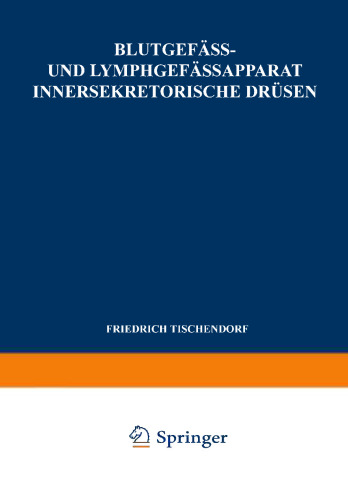 BLUTGEFÄSS-
UND LYMPHGEFÄSSAPPARAT
INNERSEKRETORISCHE DRÜSEN

FRIEDRICH TISCHENDORF

Springer